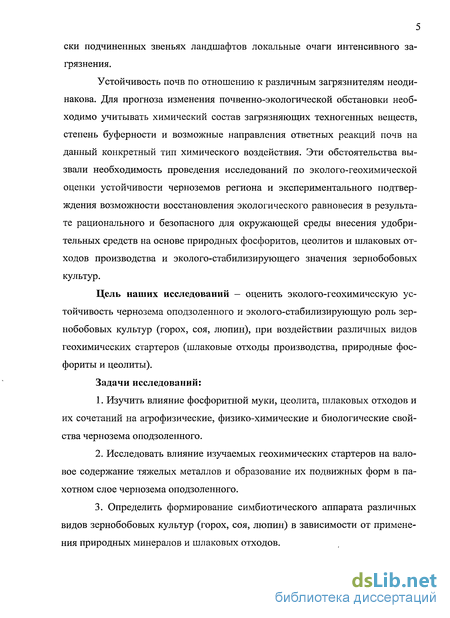 5

ски подчиненных звеньях ландшафтов локальные очаги интенсивного загрязнения.

Устойчивость почв по отношению к различным загрязнителям неодинакова. Для прогноза изменения почвенно-экологической обстановки необходимо учитывать химический состав загрязняющих техногенных веществ, степень буферности и возможные направления ответных реакций почв на данный конкретный тип химического воздействия. Эти обстоятельства вызвали необходимость проведения исследований по эколого-геохимической оценки устойчивости черноземов региона и экспериментального подтверждения возможности восстановления экологического равновесия в результате рационального и безопасного для окружающей среды внесения удобрительных средств на основе природных фосфоритов, цеолитов и шлаковых отходов производства и эколого-стабилизирующего значения зернобобовых культур.

Цель наших исследований – оценить эколого-геохимическую устойчивость чернозема оподзоленного и эколого-стабилизирующую роль зернобобовых культур (горох, соя, люпин), при воздействии различных видов геохимических стартеров (шлаковые отходы производства, природные фосфориты и цеолиты).

Задачи исследований:

1. Изучить влияние фосфоритной муки, цеолита, шлаковых отходов и их сочетаний на агрофизические, физико-химические и биологические свойства чернозема оподзоленного.

2. Исследовать влияние изучаемых геохимических стартеров на валовое содержание тяжелых металлов и образование их подвижных форм в пахотном слое чернозема оподзоленного.

3. Определить формирование симбиотического аппарата различных видов зернобобовых культур (горох, соя, люпин) в зависимости от применения природных минералов и шлаковых отходов.

dsLib.net
библиотека диссертаций